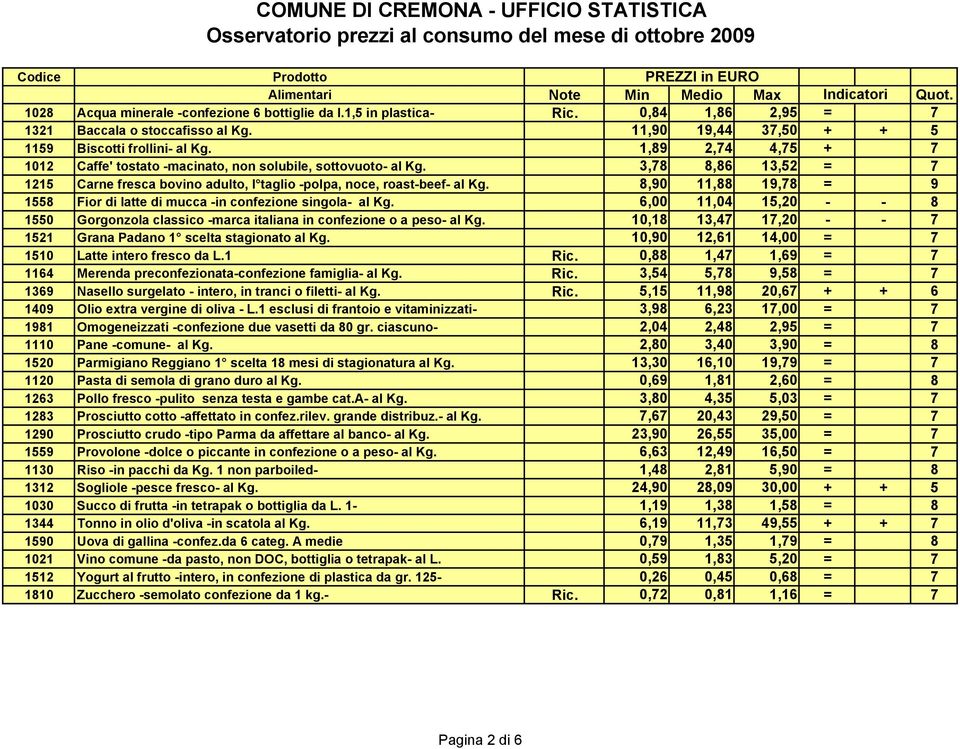 COMUNE DI CREMONA - UFFICIO STATISTICA
Osservatorio prezzi al consumo del mese di ottobre 2009

| Codice | Prodotto | | PREZZI in EURO | | | | | |
|---|---|---|---|---|---|---|---|---|
| | Alimentari | Note | Min | Medio | Max | Indicatori | | Quot. |
| 1028 | Acqua minerale -confezione 6 bottiglie da l.1,5 in plastica- | Ric. | 0,84 | 1,86 | 2,95 | = | | 7 |
| 1321 | Baccala o stoccafisso al Kg. | | 11,90 | 19,44 | 37,50 | + | + | 5 |
| 1159 | Biscotti frollini- al Kg. | | 1,89 | 2,74 | 4,75 | + | | 7 |
| 1012 | Caffe' tostato -macinato, non solubile, sottovuoto- al Kg. | | 3,78 | 8,86 | 13,52 | = | | 7 |
| 1215 | Carne fresca bovino adulto, I°taglio -polpa, noce, roast-beef- al Kg. | | 8,90 | 11,88 | 19,78 | = | | 9 |
| 1558 | Fior di latte di mucca -in confezione singola- al Kg. | | 6,00 | 11,04 | 15,20 | - | - | 8 |
| 1550 | Gorgonzola classico -marca italiana in confezione o a peso- al Kg. | | 10,18 | 13,47 | 17,20 | - | - | 7 |
| 1521 | Grana Padano 1° scelta stagionato al Kg. | | 10,90 | 12,61 | 14,00 | = | | 7 |
| 1510 | Latte intero fresco da L.1 | Ric. | 0,88 | 1,47 | 1,69 | = | | 7 |
| 1164 | Merenda preconfezionata-confezione famiglia- al Kg. | Ric. | 3,54 | 5,78 | 9,58 | = | | 7 |
| 1369 | Nasello surgelato - intero, in tranci o filetti- al Kg. | Ric. | 5,15 | 11,98 | 20,67 | + | + | 6 |
| 1409 | Olio extra vergine di oliva - L.1 esclusi di frantoio e vitaminizzati- | | 3,98 | 6,23 | 17,00 | = | | 7 |
| 1981 | Omogeneizzati -confezione due vasetti da 80 gr. ciascuno- | | 2,04 | 2,48 | 2,95 | = | | 7 |
| 1110 | Pane -comune- al Kg. | | 2,80 | 3,40 | 3,90 | = | | 8 |
| 1520 | Parmigiano Reggiano 1° scelta 18 mesi di stagionatura al Kg. | | 13,30 | 16,10 | 19,79 | = | | 7 |
| 1120 | Pasta di semola di grano duro al Kg. | | 0,69 | 1,81 | 2,60 | = | | 8 |
| 1263 | Pollo fresco -pulito senza testa e gambe cat.A- al Kg. | | 3,80 | 4,35 | 5,03 | = | | 7 |
| 1283 | Prosciutto cotto -affettato in confez.rilev. grande distribuz.- al Kg. | | 7,67 | 20,43 | 29,50 | = | | 7 |
| 1290 | Prosciutto crudo -tipo Parma da affettare al banco- al Kg. | | 23,90 | 26,55 | 35,00 | = | | 7 |
| 1559 | Provolone -dolce o piccante in confezione o a peso- al Kg. | | 6,63 | 12,49 | 16,50 | = | | 7 |
| 1130 | Riso -in pacchi da Kg. 1 non parboiled- | | 1,48 | 2,81 | 5,90 | = | | 8 |
| 1312 | Sogliole -pesce fresco- al Kg. | | 24,90 | 28,09 | 30,00 | + | + | 5 |
| 1030 | Succo di frutta -in tetrapak o bottiglia da L. 1- | | 1,19 | 1,38 | 1,58 | = | | 8 |
| 1344 | Tonno in olio d'oliva -in scatola al Kg. | | 6,19 | 11,73 | 49,55 | + | + | 7 |
| 1590 | Uova di gallina -confez.da 6 categ. A medie | | 0,79 | 1,35 | 1,79 | = | | 8 |
| 1021 | Vino comune -da pasto, non DOC, bottiglia o tetrapak- al L. | | 0,59 | 1,83 | 5,20 | = | | 7 |
| 1512 | Yogurt al frutto -intero, in confezione di plastica da gr. 125- | | 0,26 | 0,45 | 0,68 | = | | 7 |
| 1810 | Zucchero -semolato confezione da 1 kg.- | Ric. | 0,72 | 0,81 | 1,16 | = | | 7 |

Pagina 2 di 6